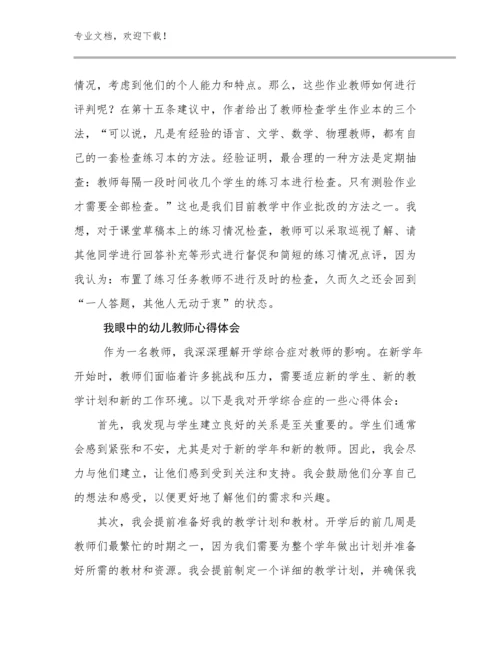 专业文档，欢迎下载！

情况，考虑到他们的个人能力和特点。那么，这些作业教师如何进行评判呢？在第十五条建议中，作者给出了教师检查学生作业本的三个法，“可以说，凡是有经验的语言、文学、数学、物理教师，都有自己的一套检查练习本的方法。经验证明，最合理的一种方法是定期抽查：教师每隔一段时间收几个学生的练习本进行检查。只有测验作业才需要全部检查。”这也是我们目前教学中作业批改的方法之一。我想，对于课堂草稿本上的练习情况检查，教师可以采取巡视了解、请其他同学进行回答补充等形式进行督促和简短的练习情况点评，因为我认为：布置了练习任务教师不进行及时的检查，久而久之还会回到“一人答题，其他人无动于衷”的状态。

我眼中的幼儿教师心得体会

作为一名教师，我深深理解开学综合症对教师的影响。在新学年开始时，教师们面临着许多挑战和压力，需要适应新的学生、新的教学计划和新的工作环境。以下是我对开学综合症的一些心得体会：

首先，我发现与学生建立良好的关系是至关重要的。学生们通常会感到紧张和不安，尤其是对于新的学年和新的教师。因此，我会尽力与他们建立，让他们感到受到关注和支持。我会鼓励他们分享自己的想法和感受，以便更好地了解他们的需求和兴趣。

其次，我会提前准备好我的教学计划和教材。开学后的前几周是教师们最繁忙的时期之一，因为我们需要为整个学年做出计划并准备好所需的教材和资源。我会提前制定一个详细的教学计划，并确保我